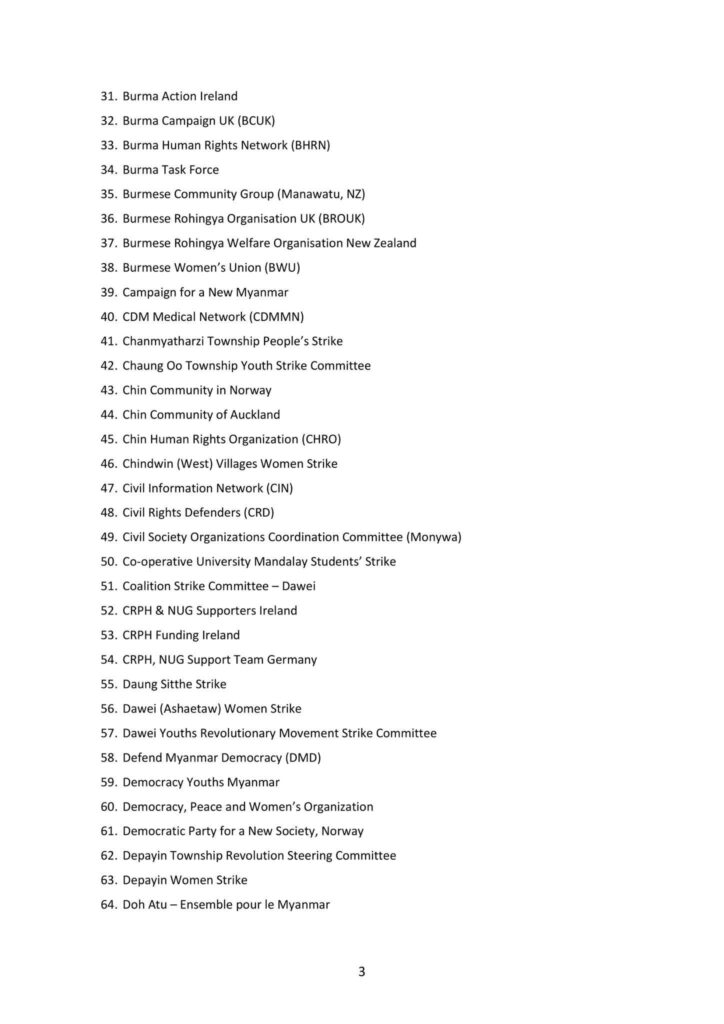 31. Burma Action Ireland
32. Burma Campaign UK (BCUK)
33. Burma Human Rights Network (BHRN)
34. Burma Task Force
35. Burmese Community Group (Manawatu, NZ)
36. Burmese Rohingya Organisation UK (BROUK)
37. Burmese Rohingya Welfare Organisation New Zealand
38. Burmese Women's Union (BWU)
39. Campaign for a New Myanmar
40. CDM Medical Network (CDMMN)
41. Chanmyatharzi Township People's Strike
42. Chaung Oo Township Youth Strike Committee
43. Chin Community in Norway
44. Chin Community of Auckland
45. Chin Human Rights Organization (CHRO)
46. Chindwin (West) Villages Women Strike
47. Civil Information Network (CIN)
48. Civil Rights Defenders (CRD)
49. Civil Society Organizations Coordination Committee (Monywa)
50. Co-operative University Mandalay Students' Strike
51. Coalition Strike Committee – Dawei
52. CRPH & NUG Supporters Ireland
53. CRPH Funding Ireland
54. CRPH, NUG Support Team Germany
55. Daung Sitthe Strike
56. Dawei (Ashaetaw) Women Strike
57. Dawei Youths Revolutionary Movement Strike Committee
58. Defend Myanmar Democracy (DMD)
59. Democracy Youths Myanmar
60. Democracy, Peace and Women's Organization
61. Democratic Party for a New Society, Norway
62. Depayin Township Revolution Steering Committee
63. Depayin Women Strike
64. Doh Atu – Ensemble pour le Myanmar

3